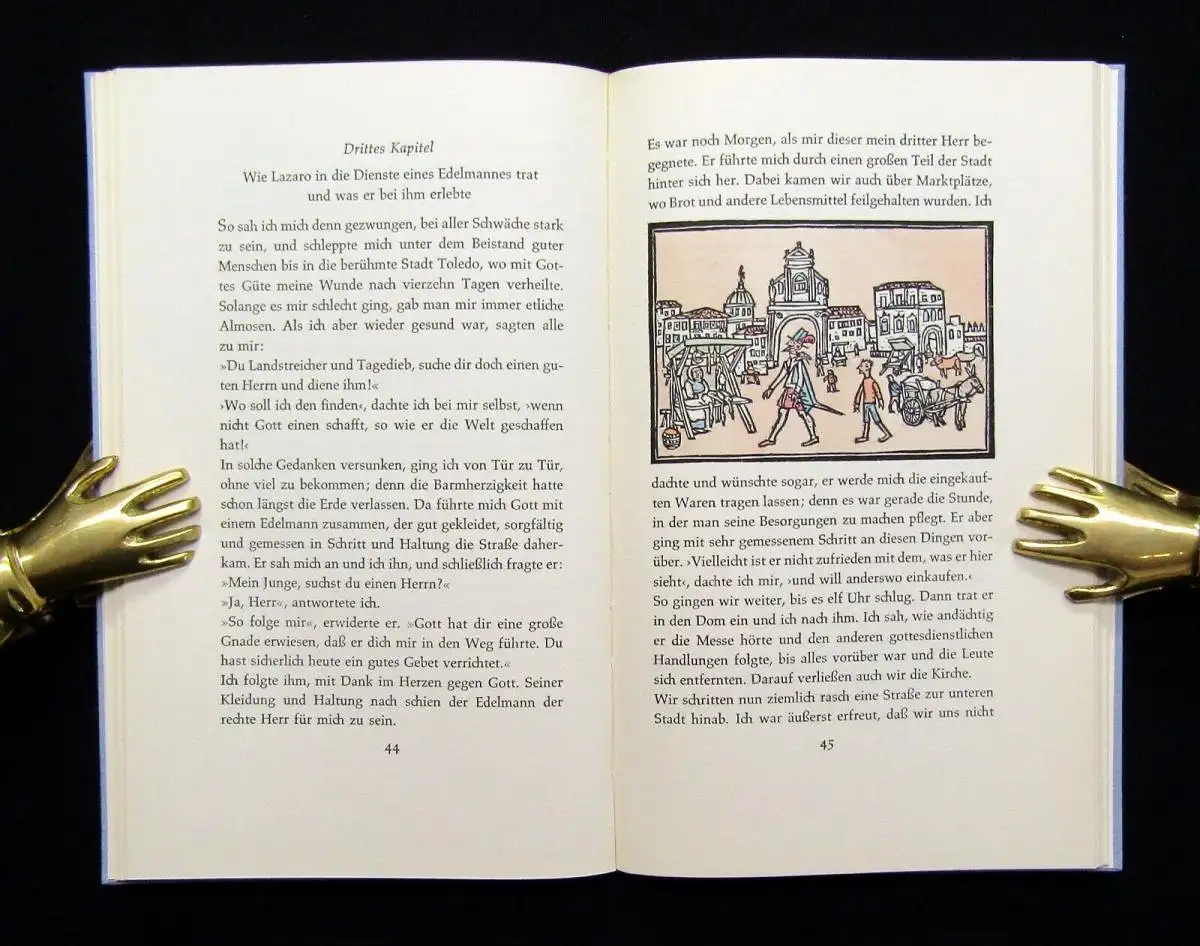 Drittes Kapitel

Wie Lazaro in die Dienste eines Edelmannes trat und was er bei ihm erlebte

So sah ich mich denn gezwungen, bei aller Schwäche stark zu sein, und schleppte mich unter dem Beistand guter Menschen bis in die berühmte Stadt Toledo, wo mit Gottes Güte meine Wunde nach vierzehn Tagen verheilte. Solange es mir schlecht ging, gab man mir immer etliche Almosen. Als ich aber wieder gesund war, sagten alle zu mir:

»Du Landstreicher und Tagedieb, suche dir doch einen guten Herrn und diene ihm!«

›Wo soll ich den finden‹, dachte ich bei mir selbst, ›wenn nicht Gott einen schafft, so wie er die Welt geschaffen hat!‹

In solche Gedanken versunken, ging ich von Tür zu Tür, ohne viel zu bekommen; denn die Barmherzigkeit hatte schon längst die Erde verlassen. Da führte mich Gott mit einem Edelmann zusammen, der gut gekleidet, sorgfältig und gemessen in Schritt und Haltung die Straße daherkam. Er sah mich an und ich ihn, und schließlich fragte er:

»Mein Junge, suchst du einen Herrn?«

»Ja, Herr«, antwortete ich.

»So folge mir«, erwiderte er. »Gott hat dir eine große Gnade erwiesen, daß er dich mir in den Weg führte. Du hast sicherlich heute ein gutes Gebet verrichtet.«

Ich folgte ihm, mit Dank im Herzen gegen Gott. Seiner Kleidung und Haltung nach schien der Edelmann der rechte Herr für mich zu sein.

44

Es war noch Morgen, als mir dieser mein dritter Herr begegnete. Er führte mich durch einen großen Teil der Stadt hinter sich her. Dabei kamen wir auch über Marktplätze, wo Brot und andere Lebensmittel feilgehalten wurden. Ich dachte und wünschte sogar, er werde mich die eingekauften Waren tragen lassen; denn es war gerade die Stunde, in der man seine Besorgungen zu machen pflegt. Er aber ging mit sehr gemessenem Schritt an diesen Dingen vorüber. ›Vielleicht ist er nicht zufrieden mit dem, was er hier sieht‹, dachte ich mir, ›und will anderswo einkaufen.‹

So gingen wir weiter, bis es elf Uhr schlug. Dann trat er in den Dom ein und ich nach ihm. Ich sah, wie andächtig er die Messe hörte und den anderen gottesdienstlichen Handlungen folgte, bis alles vorüber war und die Leute sich entfernten. Darauf verließen auch wir die Kirche.

Wir schritten nun ziemlich rasch eine Straße zur unteren Stadt hinab. Ich war äußerst erfreut, daß wir uns nicht

45